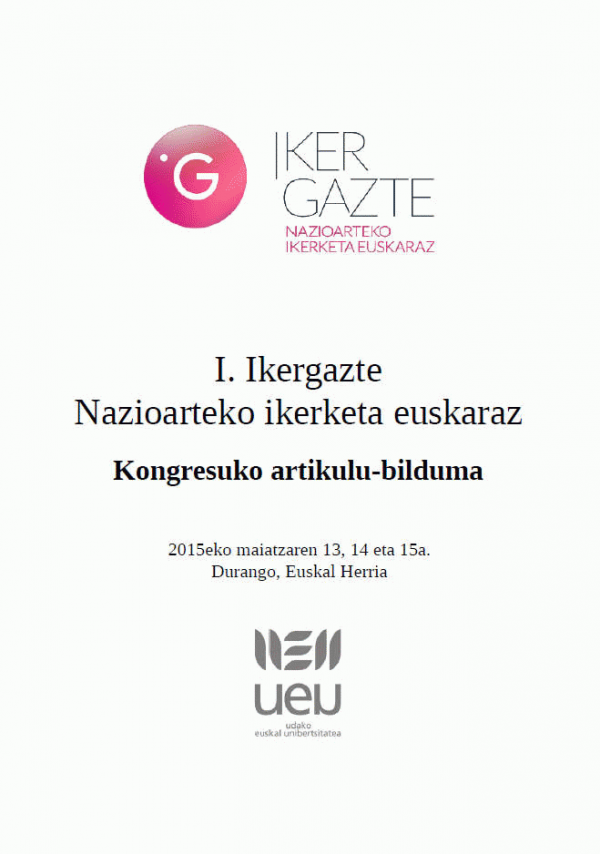 G

IKER
GAZTE
NAZIOARTEKO
IKERKETA EUSKARAZ

I. Ikergazte
Nazioarteko ikerketa euskaraz

Kongresuko artikulu-bilduma

2015eko maiatzaren 13, 14 eta 15a.
Durango, Euskal Herria

ueu
udako
euskal unibertsitatea